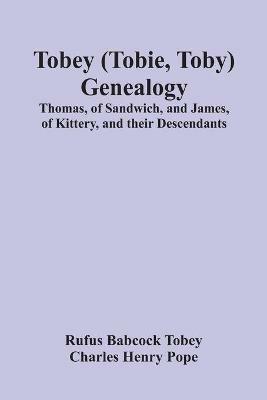 Tobey (Tobie, Toby) Genealogy

Thomas, of Sandwich, and James, of Kittery, and their Descendants

Rufus Babcock Tobey
Charles Henry Pope